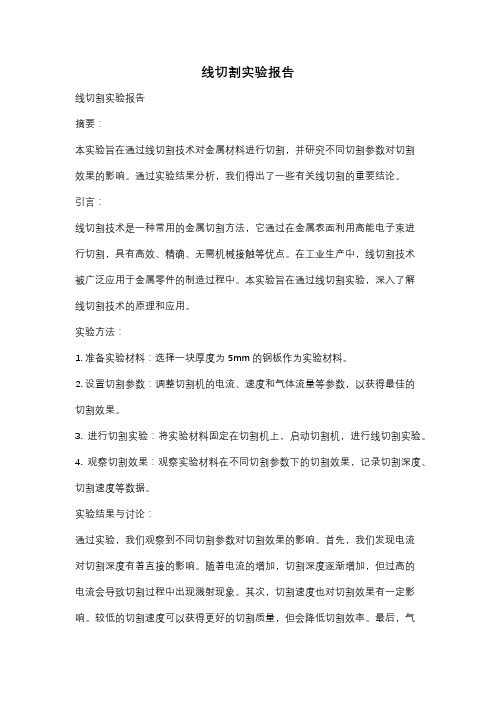 线切割实验报告

线切割实验报告

摘要：

本实验旨在通过线切割技术对金属材料进行切割，并研究不同切割参数对切割效果的影响。通过实验结果分析，我们得出了一些有关线切割的重要结论。

引言：

线切割技术是一种常用的金属切割方法，它通过在金属表面利用高能电子束进行切割，具有高效、精确、无需机械接触等优点。在工业生产中，线切割技术被广泛应用于金属零件的制造过程中。本实验旨在通过线切割实验，深入了解线切割技术的原理和应用。

实验方法：

1. 准备实验材料：选择一块厚度为 5mm 的钢板作为实验材料。

2. 设置切割参数：调整切割机的电流、速度和气体流量等参数，以获得最佳的切割效果。

3. 进行切割实验：将实验材料固定在切割机上，启动切割机，进行线切割实验。

4. 观察切割效果：观察实验材料在不同切割参数下的切割效果，记录切割深度、切割速度等数据。

实验结果与讨论：

通过实验，我们观察到不同切割参数对切割效果的影响。首先，我们发现电流对切割深度有着直接的影响。随着电流的增加，切割深度逐渐增加，但过高的电流会导致切割过程中出现溅射现象。其次，切割速度也对切割效果有一定影响。较低的切割速度可以获得更好的切割质量，但会降低切割效率。最后，气